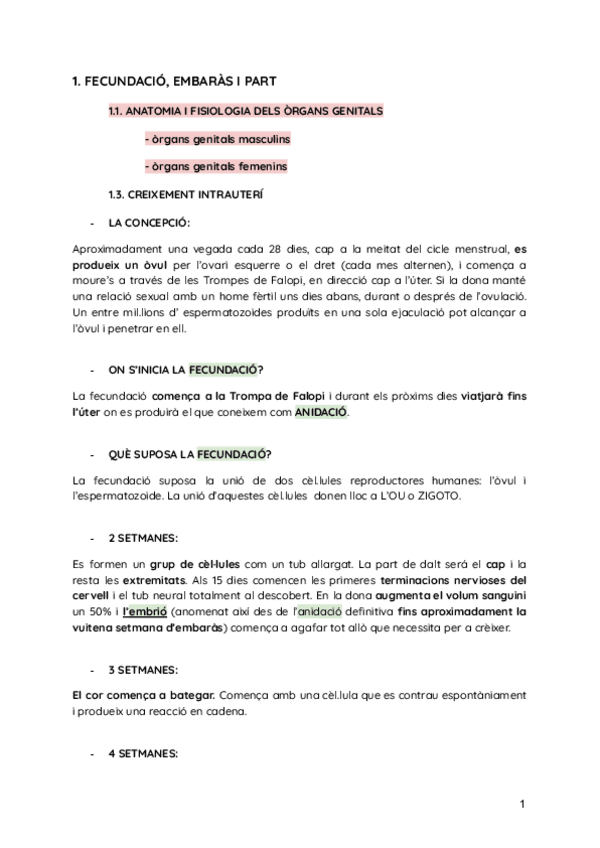 1. FECUNDACIÓ, EMBARÀS I PART

1.1. ANATOMIA I FISIOLOGIA DELS ÒRGANS GENITALS

- òrgans genitals masculins

- òrgans genitals femenins

1.3. CREIXEMENT INTRAUTERÍ

- LA CONCEPCIÓ:

Aproximadament una vegada cada 28 dies, cap a la meitat del cicle menstrual, es produeix un òvul per l'ovari esquerre o el dret (cada mes alternen), i comença a moure's a través de les Trompes de Falopi, en direcció cap a l'úter. Si la dona manté una relació sexual amb un home fèrtil uns dies abans, durant o després de l'ovulació. Un entre mil.lions d' espermatozoides produïts en una sola ejaculació pot alcançar a l'òvul i penetrar en ell.

- ON S'INICIA LA FECUNDACIÓ?

La fecundació comença a la Trompa de Falopi i durant els pròxims dies viatjarà fins l'úter on es produirà el que coneixem com ANIDACIÓ.

- QUÈ SUPOSA LA FECUNDACIÓ?

La fecundació suposa la unió de dos cèl.lules reproductores humanes: l'òvul i l'espermatozoide. La unió d'aquestes cèl.lules donen lloc a L'OU o ZIGOTO.

- 2 SETMANES:

Es formen un grup de cèl·lules com un tub allargat. La part de dalt será el cap i la resta les extremitats. Als 15 dies comencen les primeres terminacions nervioses del cervell i el tub neural totalment al descobert. En la dona augmenta el volum sanguini un 50% i l'embrió (anomenat així des de l'anidació definitiva fins aproximadament la vuitena setmana d'embaràs) comença a agafar tot allò que necessita per a crèixer.

- 3 SETMANES:

El cor comença a bategar. Comença amb una cèl.lula que es contrau espontàniament i produeix una reacció en cadena.

- 4 SETMANES:

1